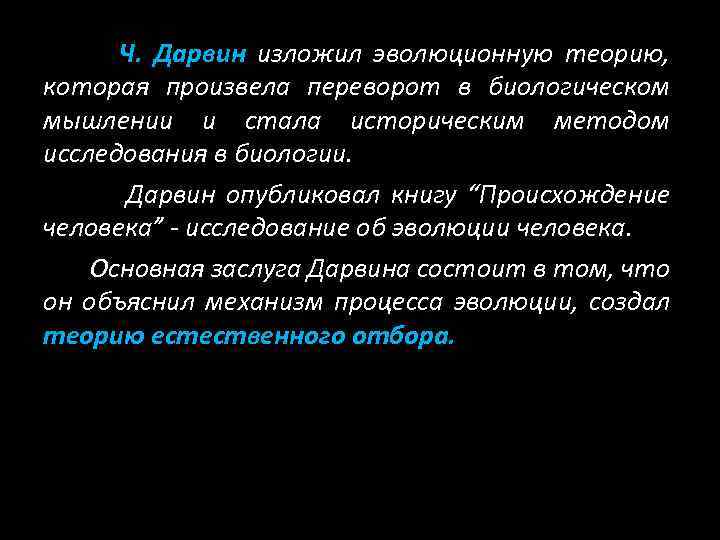 Ч. Дарвин изложил эволюционную теорию, которая произвела переворот в биологическом мышлении и стала историческим методом исследования в биологии.

Дарвин опубликовал книгу “Происхождение человека” - исследование об эволюции человека.

Основная заслуга Дарвина состоит в том, что он объяснил механизм процесса эволюции, создал теорию естественного отбора.